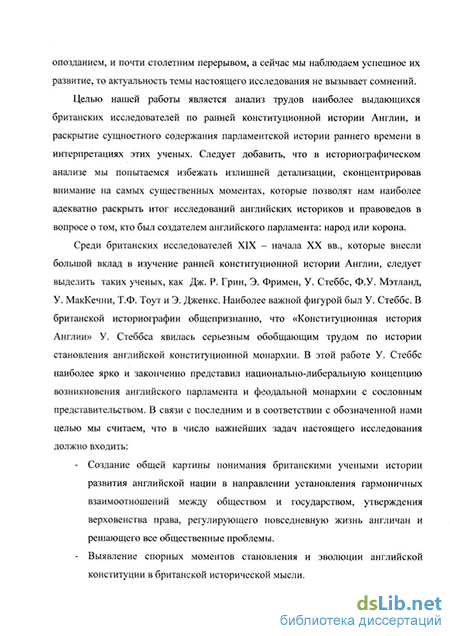 опозданием, и почти столетним перерывом, а сейчас мы наблюдаем успешное их развитие, то актуальность темы настоящего исследования не вызывает сомнений.

Целью нашей работы является анализ трудов наиболее выдающихся британских исследователей по ранней конституционной истории Англии, и раскрытие сущностного содержания парламентской истории раннего времени в интерпретациях этих ученых. Следует добавить, что в историографическом анализе мы попытаемся избежать излишней детализации, сконцентрировав внимание на самых существенных моментах, которые позволят нам наиболее адекватно раскрыть итог исследований английских историков и правоведов в вопросе о том, кто был создателем английского парламента: народ или корона.

Среди британских исследователей XIX – начала XX вв., которые внесли большой вклад в изучение ранней конституционной истории Англии, следует выделить таких ученых, как Дж. Р. Грин, Э. Фримен, У. Стеббс, Ф.У. Мэтланд, У. МакКечни, Т.Ф. Тоут и Э. Дженкс. Наиболее важной фигурой был У. Стеббс. В британской историографии общепризнанно, что «Конституционная история Англии» У. Стеббса явилась серьезным обобщающим трудом по истории становления английской конституционной монархии. В этой работе У. Стеббс наиболее ярко и законченно представил национально-либеральную концепцию возникновения английского парламента и феодальной монархии с сословным представительством. В связи с последним и в соответствии с обозначенной нами целью мы считаем, что в число важнейших задач настоящего исследования должно входить:

- Создание общей картины понимания британскими учеными истории развития английской нации в направлении установления гармоничных взаимоотношений между обществом и государством, утверждения верховенства права, регулирующего повседневную жизнь англичан и решающего все общественные проблемы.
- Выявление спорных моментов становления и эволюции английской конституции в британской исторической мысли.

dsLib.net
библиотека диссертаций